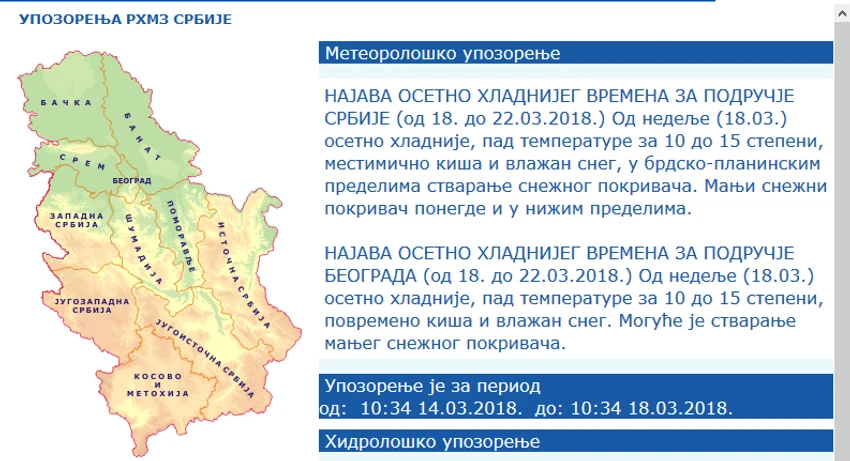 УПОЗОРЕЊА РХМЗ СРБИЈЕ

БАЧКА
БАНАТ
СРЕМ
БЕОГРАД
ЗАПАДНА СРБИЈА
ШУМАДИЈА
ПОМОРАВЉЕ
ИСТОЧНА СРБИЈА
ЈУГОЗАПАДНА СРБИЈА
ЈУГОИСТОЧНА СРБИЈА
КОСОВО И МЕТОХИЈА

Метеоролошко упозорење

НАЈАВА ОСЕТНО ХЛАДНИЈЕГ ВРЕМЕНА ЗА ПОДРУЧЈЕ СРБИЈЕ (од 18. до 22.03.2018.) Од недеље (18.03.) осетно хладније, пад температуре за 10 до 15 степени, местимично киша и влажан снег, у брдско-планинским пределима стварање снежног покривача. Мањи снежни покривач понегде и у нижим пределима.

НАЈАВА ОСЕТНО ХЛАДНИЈЕГ ВРЕМЕНА ЗА ПОДРУЧЈЕ БЕОГРАДА (од 18. до 22.03.2018.) Од недеље (18.03.) осетно хладније, пад температуре за 10 до 15 степени, повремено киша и влажан снег. Могуће је стварање мањег снежног покривача.

Упозорење је за период
од: 10:34 14.03.2018. до: 10:34 18.03.2018.

Хидролошко упозорење